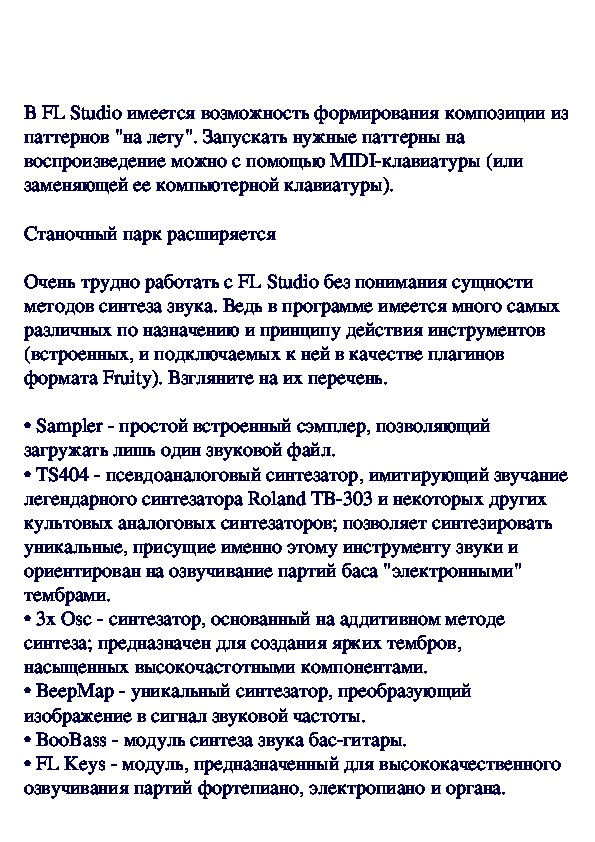 В FL Studio имеется возможность формирования композиции из паттернов "на лету". Запускать нужные паттерны на воспроизведение можно с помощью MIDI-клавиатуры (или заменяющей ее компьютерной клавиатуры).

Станочный парк расширяется

Очень трудно работать с FL Studio без понимания сущности методов синтеза звука. Ведь в программе имеется много самых различных по назначению и принципу действия инструментов (встроенных, и подключаемых к ней в качестве плагинов формата Fruity). Взгляните на их перечень.

• Sampler - простой встроенный сэмплер, позволяющий загружать лишь один звуковой файл.
• TS404 - псевдоаналоговый синтезатор, имитирующий звучание легендарного синтезатора Roland TB-303 и некоторых других культовых аналоговых синтезаторов; позволяет синтезировать уникальные, присущие именно этому инструменту звуки и ориентирован на озвучивание партий баса "электронными" тембрами.
• 3x Osc - синтезатор, основанный на аддитивном методе синтеза; предназначен для создания ярких тембров, насыщенных высокочастотными компонентами.
• BeepMap - уникальный синтезатор, преобразующий изображение в сигнал звуковой частоты.
• BooBass - модуль синтеза звука бас-гитары.
• FL Keys - модуль, предназначенный для высококачественного озвучивания партий фортепиано, электропиано и органа.